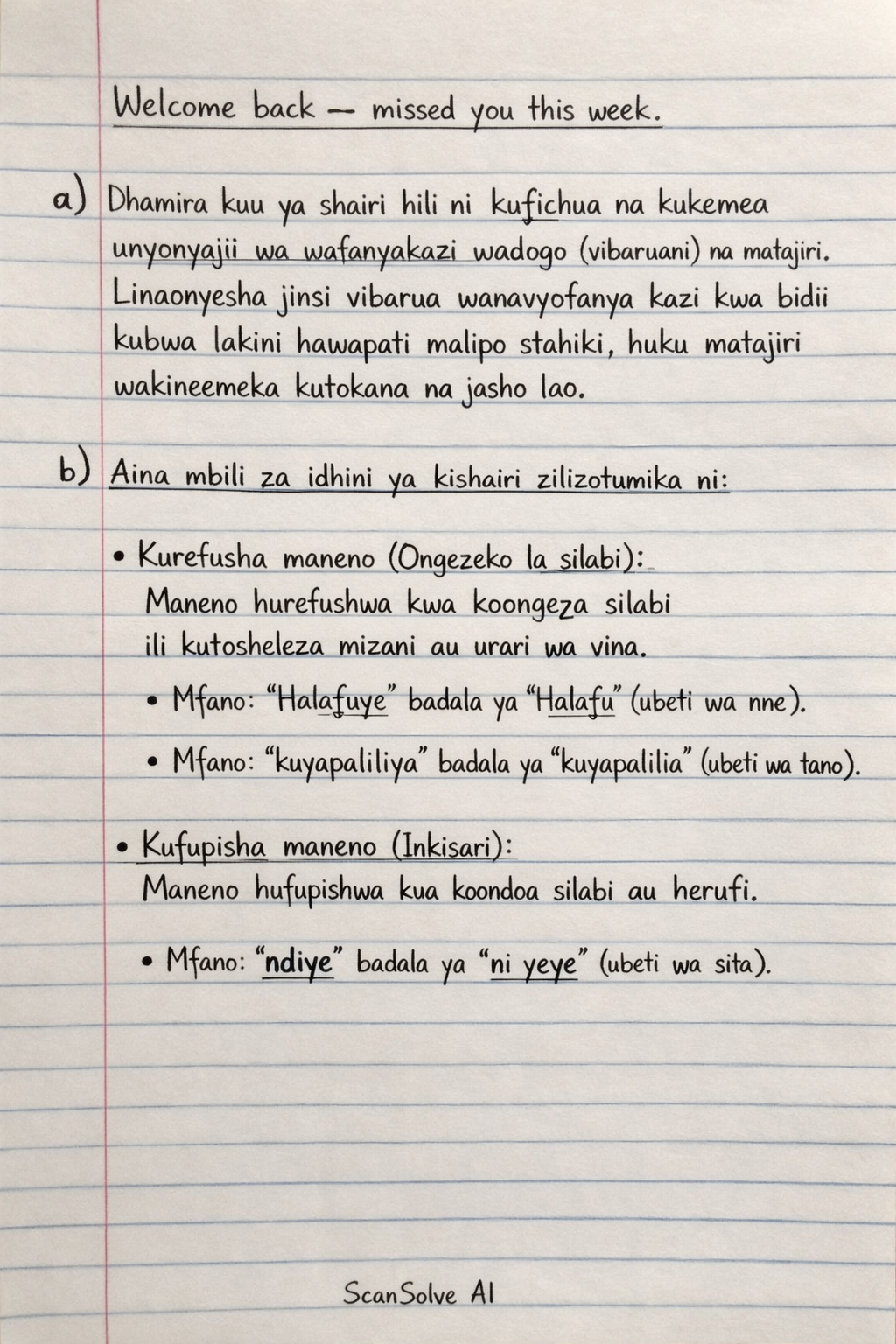 Welcome back — missed you this week.

a) Dhamira kuu ya shairi hili ni kufichua na kukemea unyonyajii wa wafanyakazi wadogo (vibaruani) na matajiri. Linaonyesha jinsi vibarua wanavyofanya kazi kwa bidii kubwa lakini hawapati malipo stahiki, huku matajiri wakineemeka kutokana na jasho lao.

b) Aina mbili za idhini ya kishairi zilizotumika ni:

• Kurefusha maneno (Ongezeko la silabi):
Maneno hurefushwa kwa koongeza silabi ili kutosheleza mizani au urari wa vina.

• Mfano: "Halafuye" badala ya "Halafu" (ubeti wa nne).

• Mfano: "kuyapaliliya" badala ya "kuyapalilia" (ubeti wa tano).

• Kufupisha maneno (Inkisari):
Maneno hufupishwa kua koondoa silabi au herufi.

• Mfano: "ndiye" badala ya "ni yeye" (ubeti wa sita).

ScanSolve AI